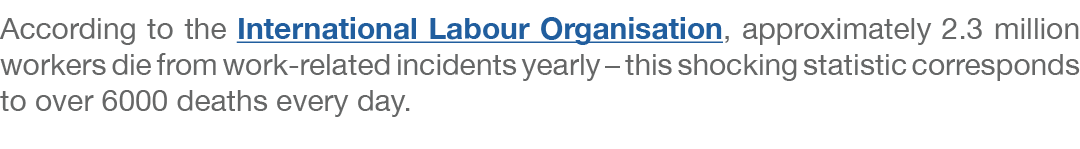 According to the International Labour Organisation, approximately 2.3 million workers die from work-related incidents yearly – this shocking statistic corresponds to over 6000 deaths every day.